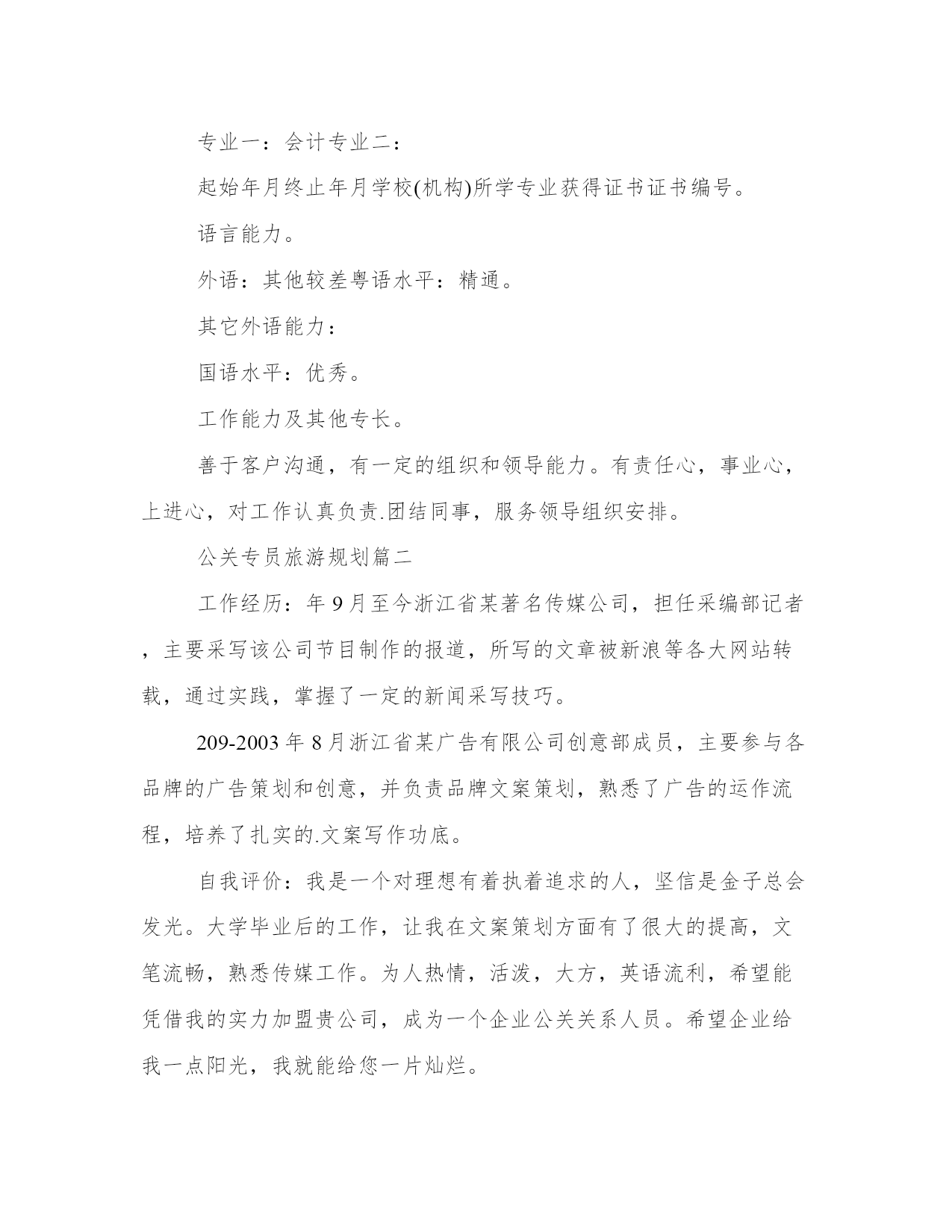 专业一：会计专业二：

起始年月终止年月学校(机构)所学专业获得证书证书编号。

语言能力。

外语：其他较差粤语水平：精通。

其它外语能力：

国语水平：优秀。

工作能力及其他专长。

善于客户沟通，有一定的组织和领导能力。有责任心，事业心，上进心，对工作认真负责.团结同事，服务领导组织安排。

公关专员旅游规划篇二

工作经历：年 9 月至今浙江省某著名传媒公司，担任采编部记者，主要采写该公司节目制作的报道，所写的文章被新浪等各大网站转载，通过实践，掌握了一定的新闻采写技巧。

209-2003 年 8 月浙江省某广告有限公司创意部成员，主要参与各品牌的广告策划和创意，并负责品牌文案策划，熟悉了广告的运作流程，培养了扎实的.文案写作功底。

自我评价：我是一个对理想有着执着追求的人，坚信是金子总会发光。大学毕业后的工作，让我在文案策划方面有了很大的提高，文笔流畅，熟悉传媒工作。为人热情，活泼，大方，英语流利，希望能凭借我的实力加盟贵公司，成为一个企业公关关系人员。希望企业给我一点阳光，我就能给您一片灿烂。